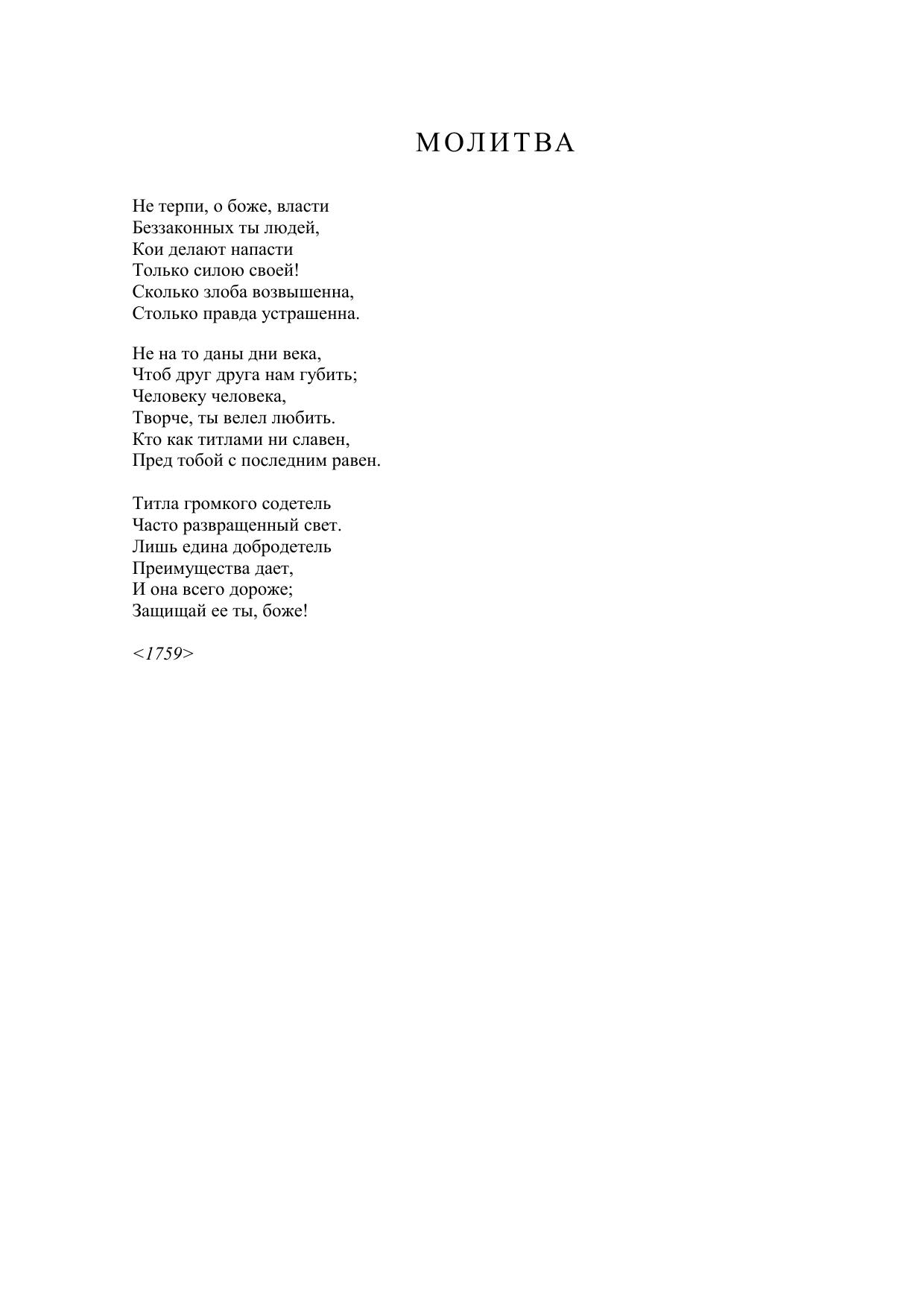 МОЛИТВА

Не терпи, о боже, власти
Беззаконных ты людей,
Кои делают напасти
Только силою своей!
Сколько злоба возвышенна,
Столько правда устрашенна.

Не на то даны дни века,
Чтоб друг друга нам губить;
Человеку человека,
Творче, ты велел любить.
Кто как титлами ни славен,
Пред тобой с последним равен.

Титла громкого содетель
Часто развращенный свет.
Лишь едина добродетель
Преимущества дает,
И она всего дороже;
Защищай ее ты, боже!

<1759>